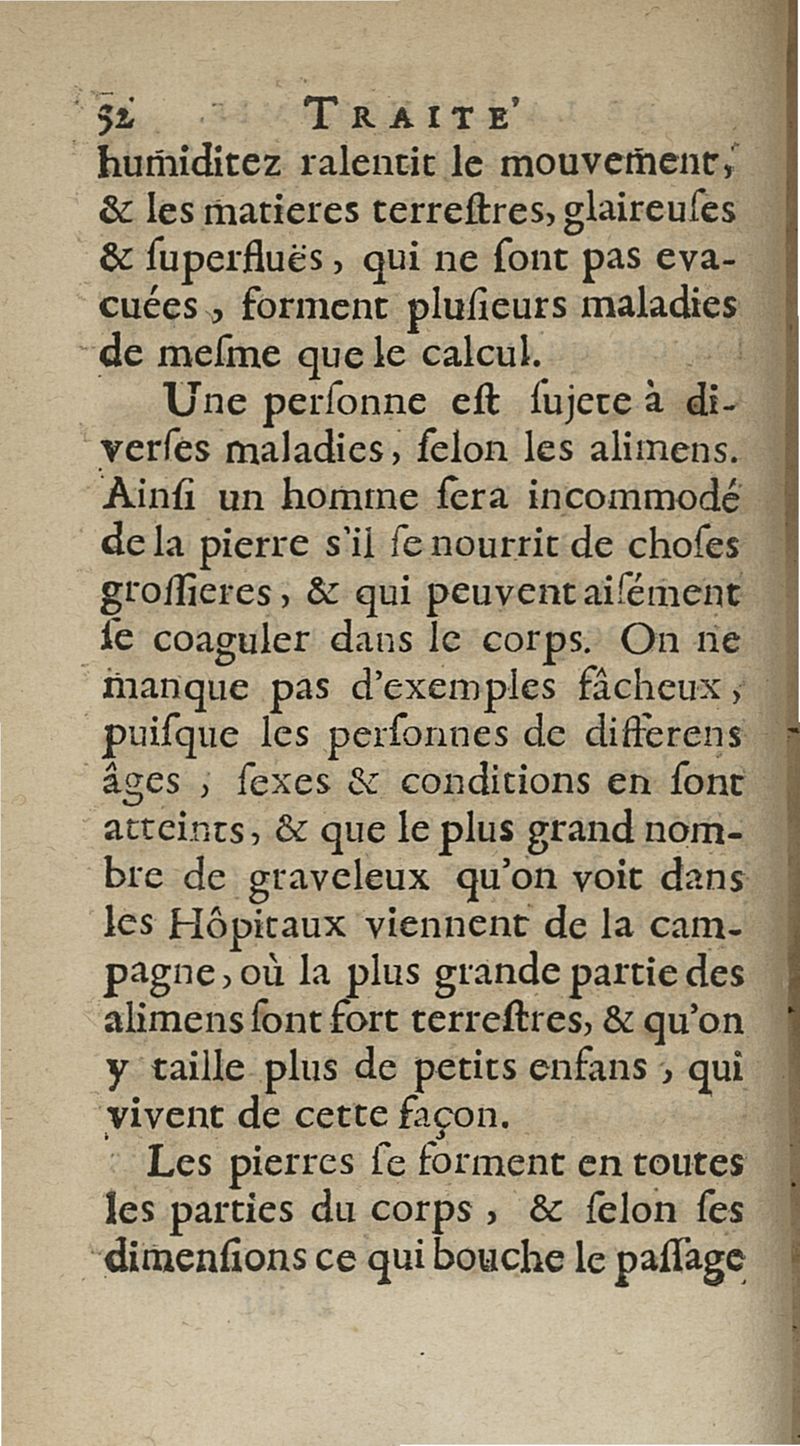 52 TRAITE'
humiditez ralentit le mouvement, & les matieres terreſtres, glaireuſes & ſuperfluës, qui ne ſont pas evacuées, forment pluſieurs maladies de meſme que le calcul.

Une perſonne eſt ſujete à diverſes maladies, ſelon les alimens. Ainſi un homme ſera incommodé de la pierre s'il ſe nourrit de choſes groſſieres, & qui peuvent aiſément ſe coaguler dans le corps. On ne manque pas d'exemples fâcheux, puiſque les perſonnes de differens âges, ſexes & conditions en ſont atteints, & que le plus grand nombre de graveleux qu'on voit dans les Hôpitaux viennent de la campagne, où la plus grande partie des alimens ſont fort terreſtres, & qu'on y taille plus de petits enfans, qui vivent de cette façon.

Les pierres ſe forment en toutes les parties du corps, & ſelon ſes dimenſions ce qui bouche le paſſage